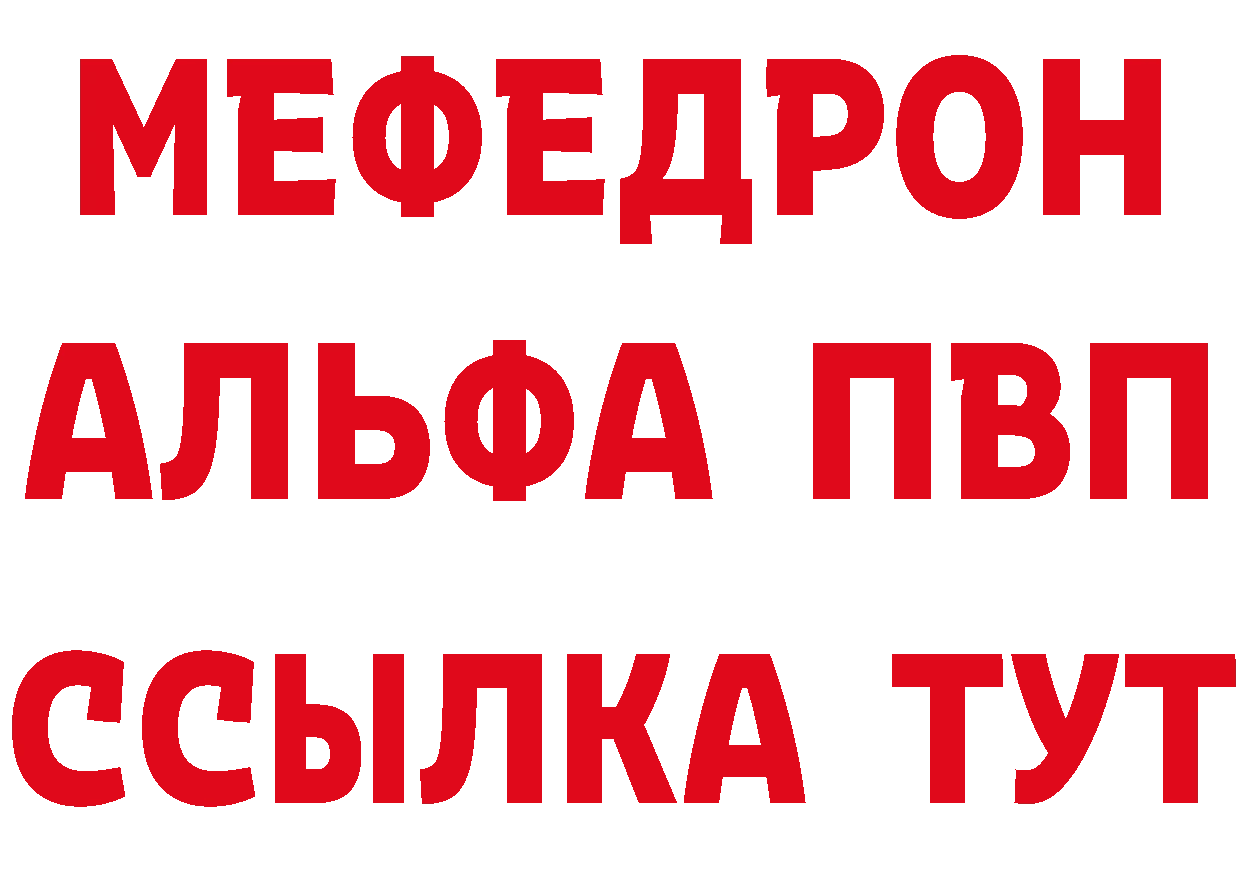 МЕФЕДРОН
АЛЬФА ПВП
ССЫЛКА ТУТ